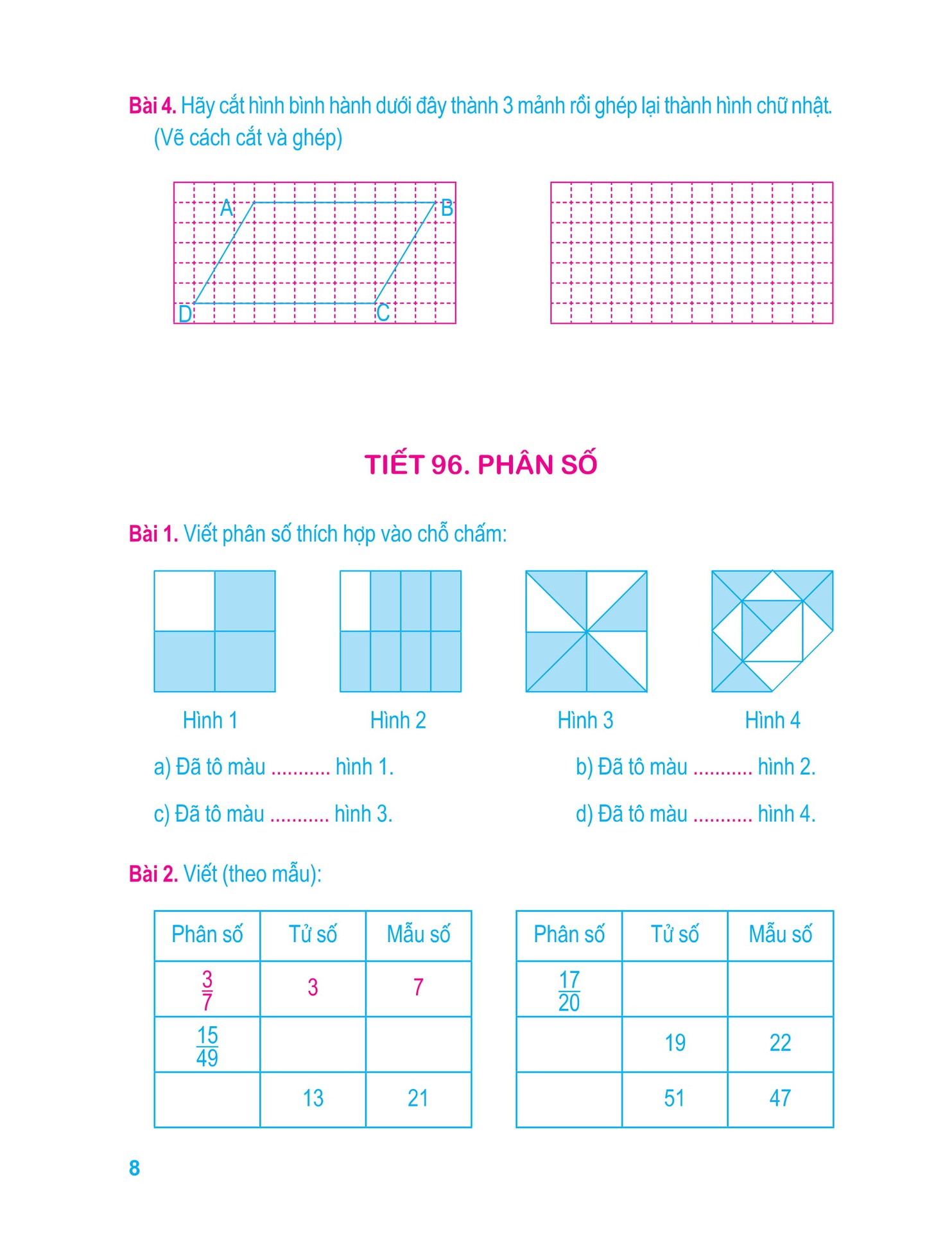 Bài 4. Hãy cắt hình bình hành dưới đây thành 3 mảnh rồi ghép lại thành hình chữ nhật. (Vẽ cách cắt và ghép)

A B D C

TIẾT 96. PHÂN SỐ

Bài 1. Viết phân số thích hợp vào chỗ chấm:

Hình 1 Hình 2 Hình 3 Hình 4

a) Đã tô màu ........... hình 1.
b) Đã tô màu ........... hình 2.
c) Đã tô màu ........... hình 3.
d) Đã tô màu ........... hình 4.

Bài 2. Viết (theo mẫu):

| Phân số | Tử số | Mẫu số |
|---|---|---|
| $\frac{3}{7}$ | 3 | 7 |
| $\frac{15}{49}$ | | |
| | 13 | 21 |

| Phân số | Tử số | Mẫu số |
|---|---|---|
| $\frac{17}{20}$ | | |
| | 19 | 22 |
| | 51 | 47 |

8